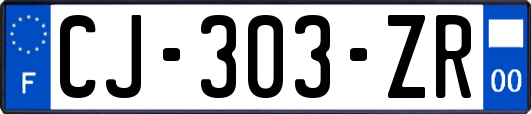 F
CJ-303-ZR
00